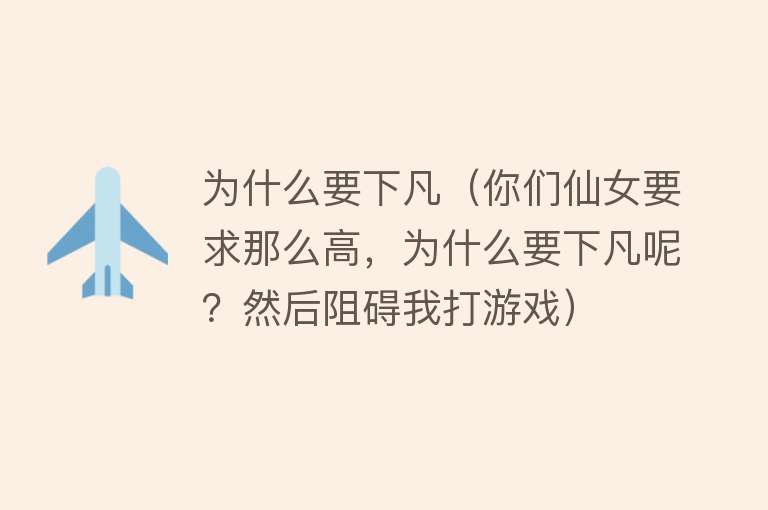 为什么要下凡（你们仙女要求那么高，为什么要下凡呢？然后阻碍我打游戏）